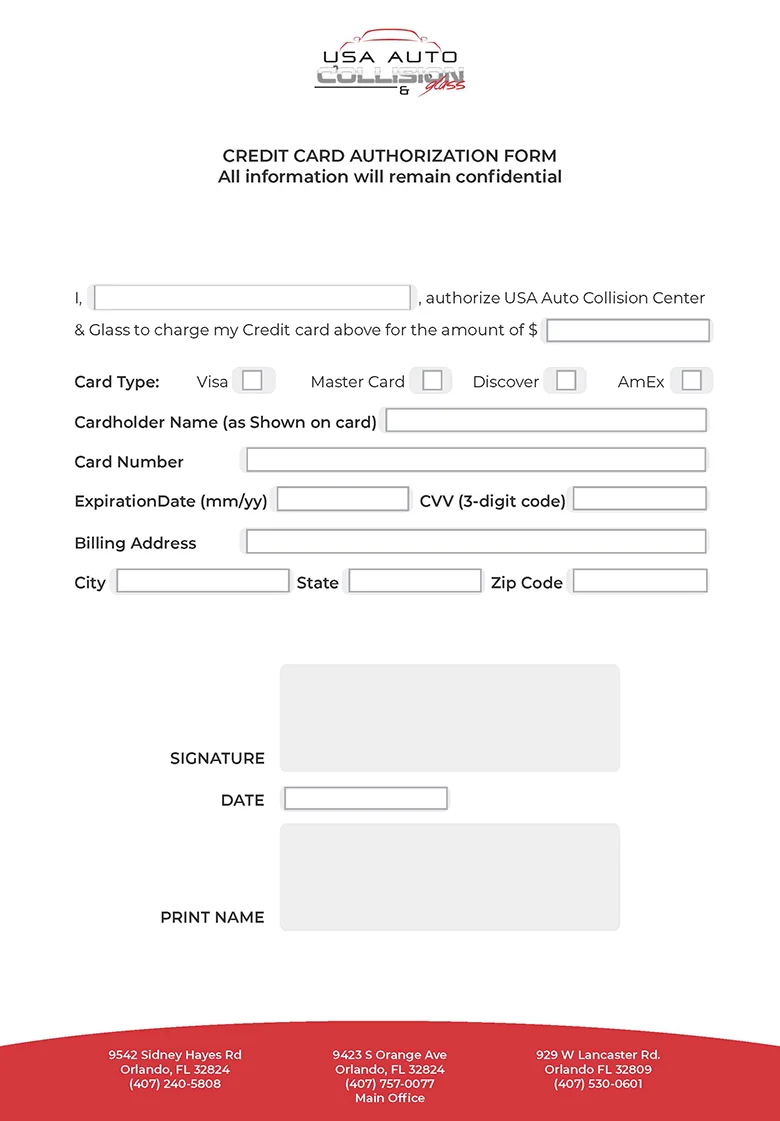 USA AUTO COLLISION & glass

CREDIT CARD AUTHORIZATION FORM
All information will remain confidential

I, , authorize USA Auto Collision Center & Glass to charge my Credit card above for the amount of $

Card Type: Visa Master Card Discover AmEx

Cardholder Name (as Shown on card)

Card Number

ExpirationDate (mm/yy) CVV (3-digit code)

Billing Address

City State Zip Code

SIGNATURE

DATE

PRINT NAME

9542 Sidney Hayes Rd
Orlando, FL 32824
(407) 240-5808

9423 S Orange Ave
Orlando, FL 32824
(407) 757-0077
Main Office

929 W Lancaster Rd.
Orlando FL 32809
(407) 530-0601